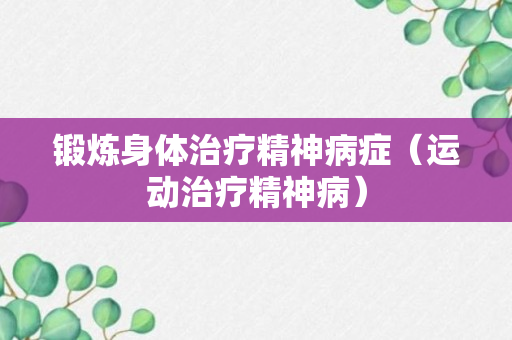 锻炼身体治疗精神病症（运动治疗精神病）